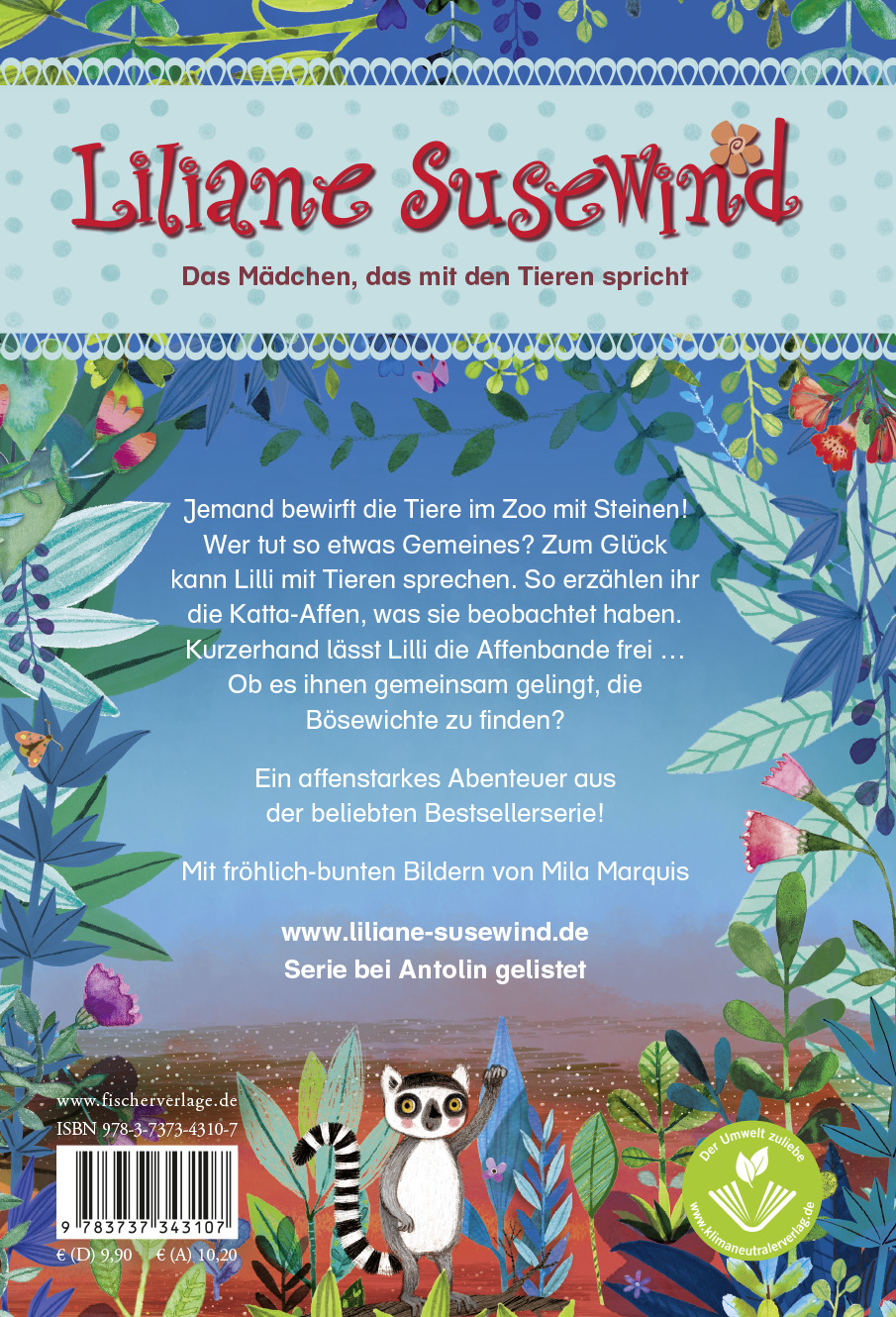 Liliane Susewind

Das Mädchen, das mit den Tieren spricht

Jemand bewirft die Tiere im Zoo mit Steinen! Wer tut so etwas Gemeines? Zum Glück kann Lilli mit Tieren sprechen. So erzählen ihr die Katta-Affen, was sie beobachtet haben. Kurzerhand lässt Lilli die Affenbande frei … Ob es ihnen gemeinsam gelingt, die Bösewichte zu finden?

Ein affenstarkes Abenteuer aus der beliebten Bestsellerserie!

Mit fröhlich-bunten Bildern von Mila Marquis

www.liliane-susewind.de
Serie bei Antolin gelistet

www.fischerverlage.de
ISBN 978-3-7373-4310-7

9 783737 343107

€ (D) 9,90 € (A) 10,20

Der Umwelt zuliebe
www.klimaneutralerverlag.de